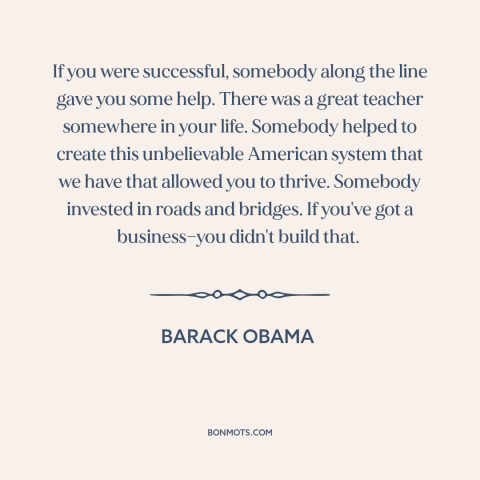 If you were successful, somebody along the line gave you some help. There was a great teacher somewhere in your life. Somebody helped to create this unbelievable American system that we have that allowed you to thrive. Somebody invested in roads and bridges. If you've got a business–you didn't build that.

BARACK OBAMA

BONMOTS.COM